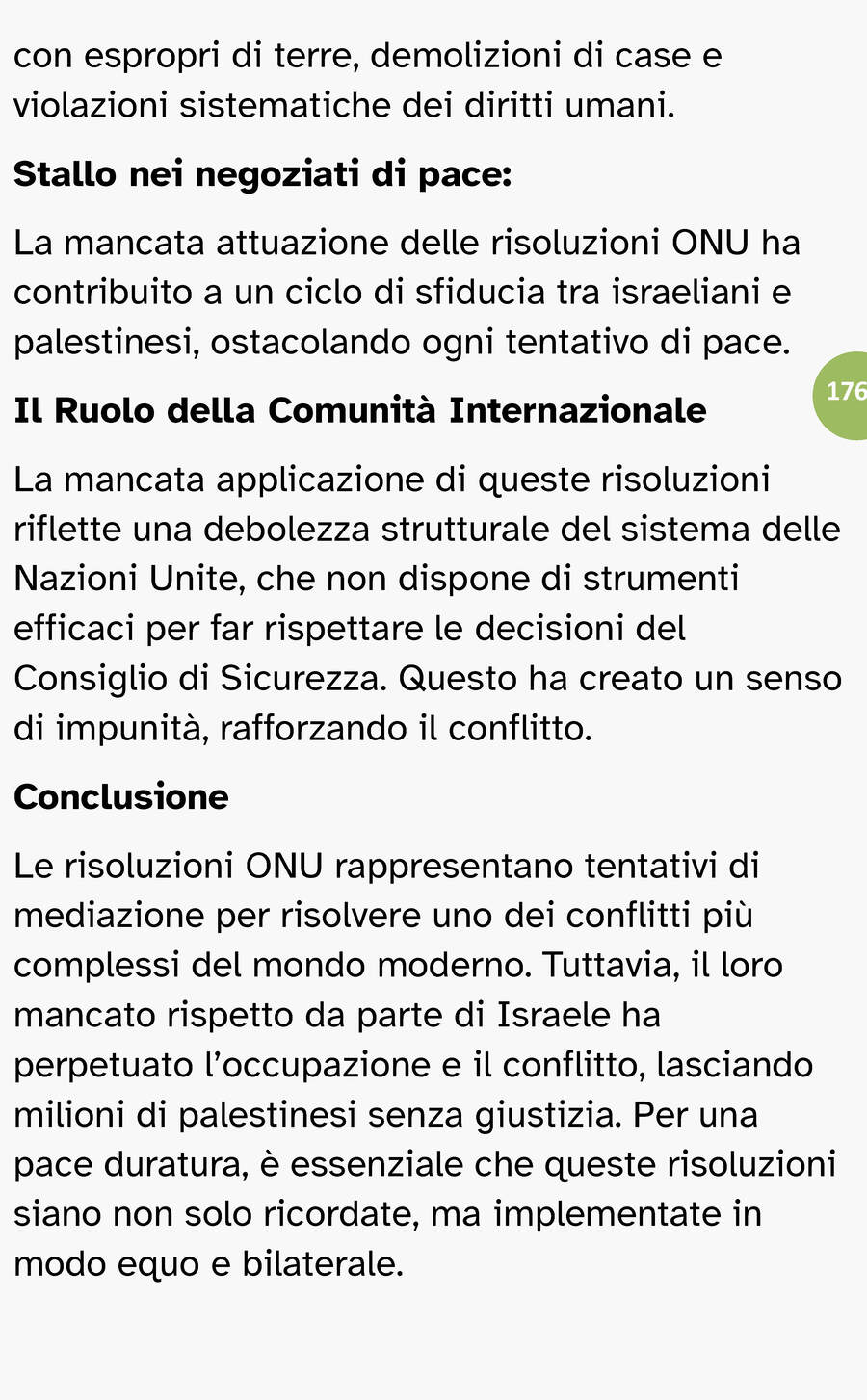 con espropri di terre, demolizioni di case e violazioni sistematiche dei diritti umani.

Stallo nei negoziati di pace:

La mancata attuazione delle risoluzioni ONU ha contribuito a un ciclo di sfiducia tra israeliani e palestinesi, ostacolando ogni tentativo di pace.

176

Il Ruolo della Comunità Internazionale

La mancata applicazione di queste risoluzioni riflette una debolezza strutturale del sistema delle Nazioni Unite, che non dispone di strumenti efficaci per far rispettare le decisioni del Consiglio di Sicurezza. Questo ha creato un senso di impunità, rafforzando il conflitto.

Conclusione

Le risoluzioni ONU rappresentano tentativi di mediazione per risolvere uno dei conflitti più complessi del mondo moderno. Tuttavia, il loro mancato rispetto da parte di Israele ha perpetuato l'occupazione e il conflitto, lasciando milioni di palestinesi senza giustizia. Per una pace duratura, è essenziale che queste risoluzioni siano non solo ricordate, ma implementate in modo equo e bilaterale.